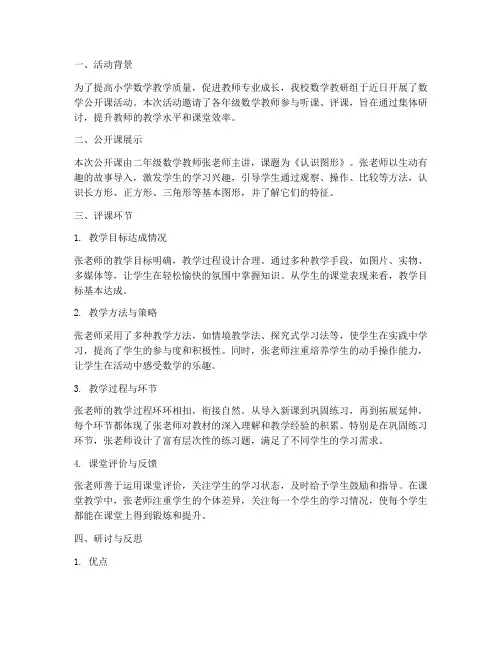 一、活动背景

为了提高小学数学教学质量，促进教师专业成长，我校数学教研组于近日开展了数学公开课活动。本次活动邀请了各年级数学教师参与听课、评课，旨在通过集体研讨，提升教师的教学水平和课堂效率。

二、公开课展示

本次公开课由二年级数学教师张老师主讲，课题为《认识图形》。张老师以生动有趣的故事导入，激发学生的学习兴趣，引导学生通过观察、操作、比较等方法，认识长方形、正方形、三角形等基本图形，并了解它们的特征。

三、评课环节

1. 教学目标达成情况

张老师的教学目标明确，教学过程设计合理。通过多种教学手段，如图片、实物、多媒体等，让学生在轻松愉快的氛围中掌握知识。从学生的课堂表现来看，教学目标基本达成。

2. 教学方法与策略

张老师采用了多种教学方法，如情境教学法、探究式学习法等，使学生在实践中学习，提高了学生的参与度和积极性。同时，张老师注重培养学生的动手操作能力，让学生在活动中感受数学的乐趣。

3. 教学过程与环节

张老师的教学过程环环相扣，衔接自然。从导入新课到巩固练习，再到拓展延伸，每个环节都体现了张老师对教材的深入理解和教学经验的积累。特别是在巩固练习环节，张老师设计了富有层次性的练习题，满足了不同学生的学习需求。

4. 课堂评价与反馈

张老师善于运用课堂评价，关注学生的学习状态，及时给予学生鼓励和指导。在课堂教学中，张老师注重学生的个体差异，关注每一个学生的学习情况，使每个学生都能在课堂上得到锻炼和提升。

四、研讨与反思

1. 优点